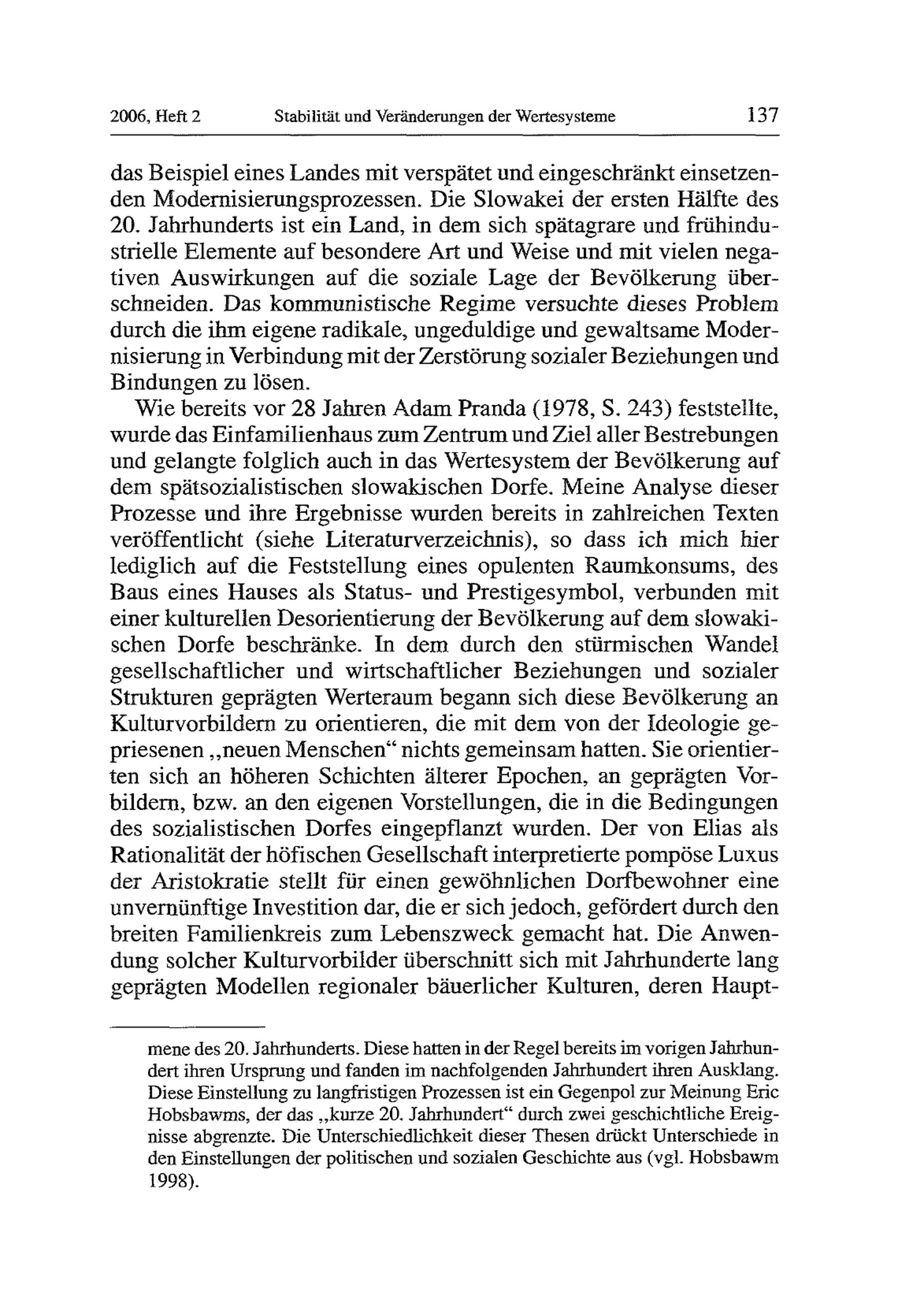 2006, Heft 2 Stabilität und Veränderungen der Wertesysteme 137

das Beispiel eines Landes mit verspätet und eingeschränkt einsetzenden Modernisierungsprozessen. Die Slowakei der ersten Hälfte des 20. Jahrhunderts ist ein Land, in dem sich spätagrare und frühindustrielle Elemente auf besondere Art und Weise und mit vielen negativen Auswirkungen auf die soziale Lage der Bevölkerung überschneiden. Das kommunistische Regime versuchte dieses Problem durch die ihm eigene radikale, ungeduldige und gewaltsame Modernisierung in Verbindung mit der Zerstörung sozialer Beziehungen und Bindungen zu lösen.

Wie bereits vor 28 Jahren Adam Pranda (1978, S. 243) feststellte, wurde das Einfamilienhaus zum Zentrum und Ziel aller Bestrebungen und gelangte folglich auch in das Wertesystem der Bevölkerung auf dem spätsozialistischen slowakischen Dorfe. Meine Analyse dieser Prozesse und ihre Ergebnisse wurden bereits in zahlreichen Texten veröffentlicht (siehe Literaturverzeichnis), so dass ich mich hier lediglich auf die Feststellung eines opulenten Raumkonsums, des Baus eines Hauses als Status- und Prestigesymbol, verbunden mit einer kulturellen Desorientierung der Bevölkerung auf dem slowakischen Dorfe beschränke. In dem durch den stürmischen Wandel gesellschaftlicher und wirtschaftlicher Beziehungen und sozialer Strukturen geprägten Werteraum begann sich diese Bevölkerung an Kulturvorbildern zu orientieren, die mit dem von der Ideologie gepriesenen „neuen Menschen“ nichts gemeinsam hatten. Sie orientierten sich an höheren Schichten älterer Epochen, an geprägten Vorbildern, bzw. an den eigenen Vorstellungen, die in die Bedingungen des sozialistischen Dorfes eingepflanzt wurden. Der von Elias als Rationalität der höfischen Gesellschaft interpretierte pompöse Luxus der Aristokratie stellt für einen gewöhnlichen Dorfbewohner eine unvernünftige Investition dar, die er sich jedoch, gefördert durch den breiten Familienkreis zum Lebenszweck gemacht hat. Die Anwendung solcher Kulturvorbilder überschnitt sich mit Jahrhunderte lang geprägten Modellen regionaler bäuerlicher Kulturen, deren Haupt-

mene des 20. Jahrhunderts. Diese hatten in der Regel bereits im vorigen Jahrhundert ihren Ursprung und fanden im nachfolgenden Jahrhundert ihren Ausklang. Diese Einstellung zu langfristigen Prozessen ist ein Gegenpol zur Meinung Eric Hobsbawms, der das „kurze 20. Jahrhundert“ durch zwei geschichtliche Ereignisse abgrenzte. Die Unterschiedlichkeit dieser Thesen drückt Unterschiede in den Einstellungen der politischen und sozialen Geschichte aus (vgl. Hobsbawm 1998).